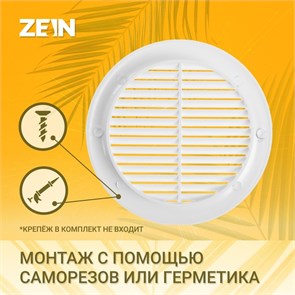 ZEIN

*КРЕПЁЖ В КОМПЛЕКТ НЕ ВХОДИТ

МОНТАЖ С ПОМОЩЬЮ САМОРЕЗОВ ИЛИ ГЕРМЕТИКА